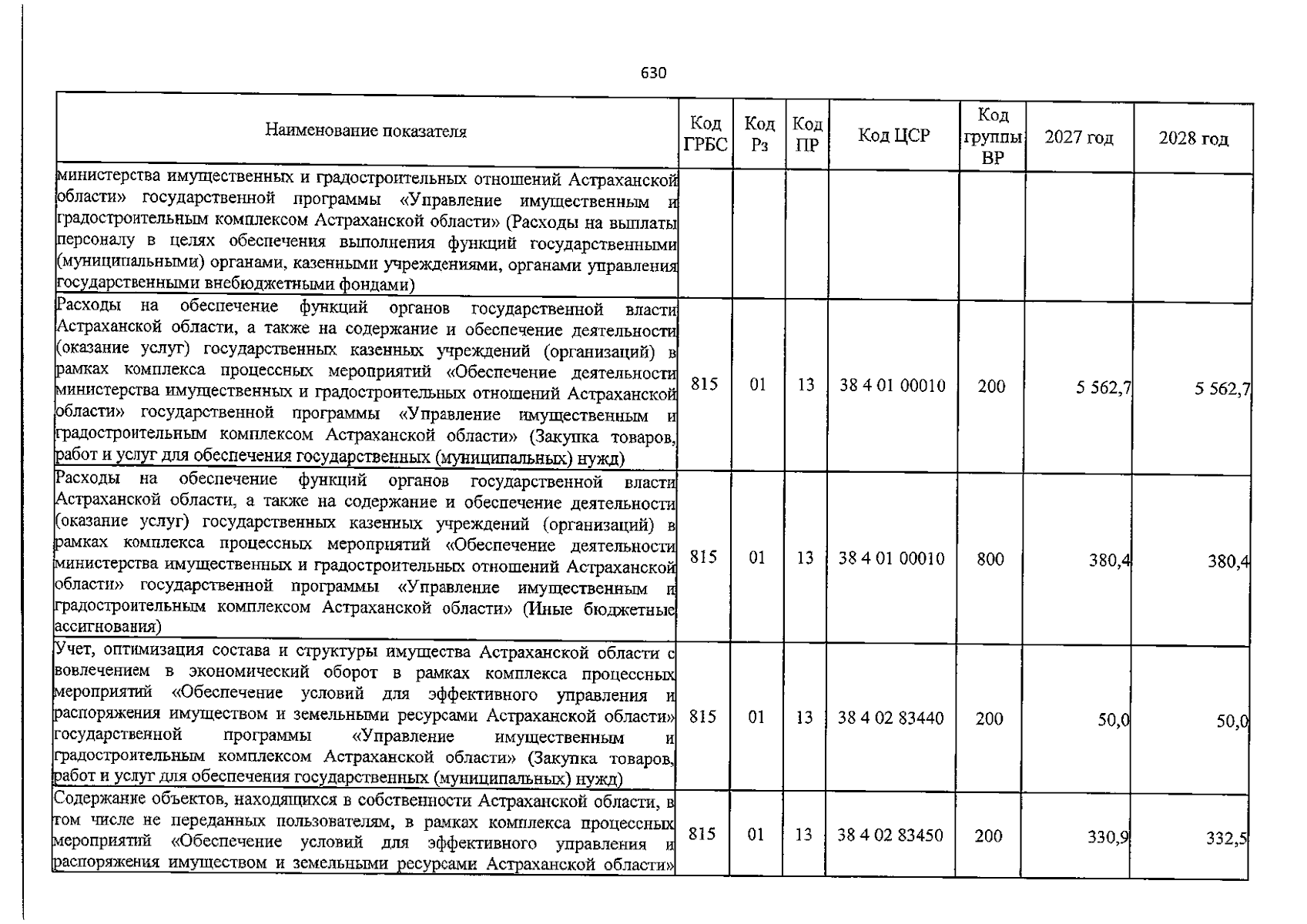 630

| Наименование показателя | Код ГРБС | Код Рз | Код ПР | Код ЦСР | Код группы ВР | 2027 год | 2028 год |
|---|---|---|---|---|---|---|---|
| министерства имущественных и градостроительных отношений Астраханской области» государственной программы «Управление имущественным и градостроительным комплексом Астраханской области» (Расходы на выплаты персоналу в целях обеспечения выполнения функций государственными (муниципальными) органами, казенными учреждениями, органами управления государственными внебюджетными фондами) | | | | | | | |
| Расходы на обеспечение функций органов государственной власти Астраханской области, а также на содержание и обеспечение деятельности (оказание услуг) государственных казенных учреждений (организаций) в рамках комплекса процессных мероприятий «Обеспечение деятельности министерства имущественных и градостроительных отношений Астраханской области» государственной программы «Управление имущественным и градостроительным комплексом Астраханской области» (Закупка товаров, работ и услуг для обеспечения государственных (муниципальных) нужд) | 815 | 01 | 13 | 38 4 01 00010 | 200 | 5 562,7 | 5 562,7 |
| Расходы на обеспечение функций органов государственной власти Астраханской области, а также на содержание и обеспечение деятельности (оказание услуг) государственных казенных учреждений (организаций) в рамках комплекса процессных мероприятий «Обеспечение деятельности министерства имущественных и градостроительных отношений Астраханской области» государственной программы «Управление имущественным и градостроительным комплексом Астраханской области» (Иные бюджетные ассигнования) | 815 | 01 | 13 | 38 4 01 00010 | 800 | 380,4 | 380,4 |
| Учет, оптимизация состава и структуры имущества Астраханской области с вовлечением в экономический оборот в рамках комплекса процессных мероприятий «Обеспечение условий для эффективного управления и распоряжения имуществом и земельными ресурсами Астраханской области» государственной программы «Управление имущественным и градостроительным комплексом Астраханской области» (Закупка товаров, работ и услуг для обеспечения государственных (муниципальных) нужд) | 815 | 01 | 13 | 38 4 02 83440 | 200 | 50,0 | 50,0 |
| Содержание объектов, находящихся в собственности Астраханской области, в том числе не переданных пользователям, в рамках комплекса процессных мероприятий «Обеспечение условий для эффективного управления и распоряжения имуществом и земельными ресурсами Астраханской области» | 815 | 01 | 13 | 38 4 02 83450 | 200 | 330,9 | 332,5 |